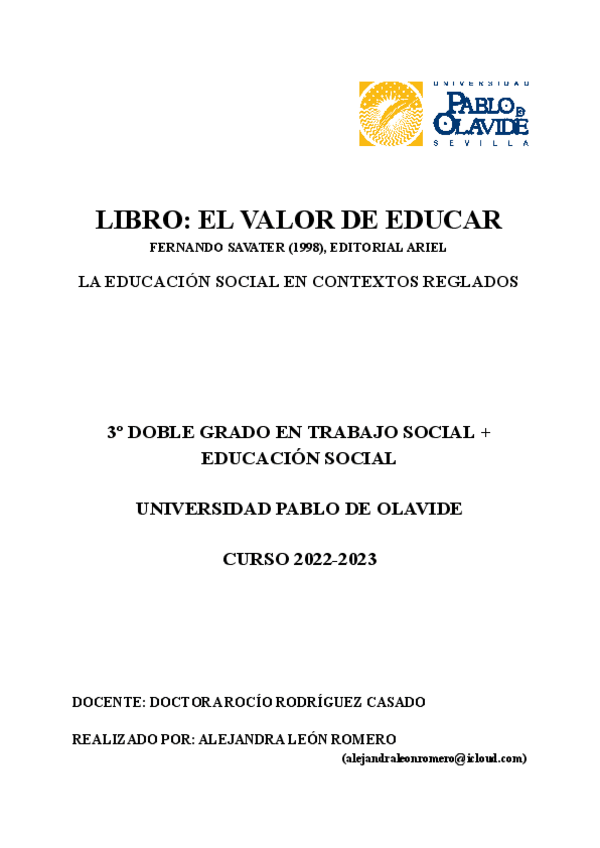 UNIVERSIDAD
PABLO DE OLAVIDE
SEVILLA

LIBRO: EL VALOR DE EDUCAR

FERNANDO SAVATER (1998), EDITORIAL ARIEL

LA EDUCACIÓN SOCIAL EN CONTEXTOS REGLADOS

3º DOBLE GRADO EN TRABAJO SOCIAL + EDUCACIÓN SOCIAL

UNIVERSIDAD PABLO DE OLAVIDE

CURSO 2022-2023

DOCENTE: DOCTORA ROCÍO RODRÍGUEZ CASADO

REALIZADO POR: ALEJANDRA LEÓN ROMERO
(alejandraleonromero@icloud.com)